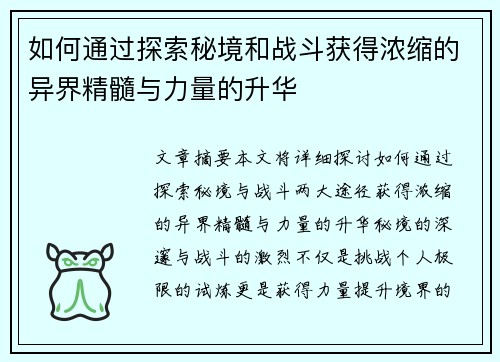 如何通过探索秘境和战斗获得浓缩的异界精髓与力量的升华

文章摘要本文将详细探讨如何通过探索秘境与战斗两大途径获得浓缩的异界精髓与力量的升华秘境的深邃与战斗的激烈不仅是挑战个人极限的试炼更是获得力量提升境界的